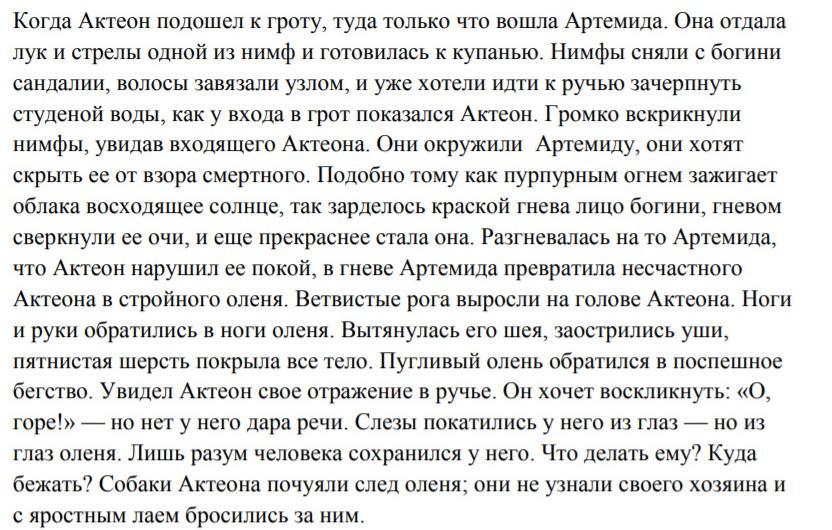 Когда Актеон подошел к гроту, туда только что вошла Артемида. Она отдала лук и стрелы одной из нимф и готовилась к купанью. Нимфы сняли с богини сандалии, волосы завязали узлом, и уже хотели идти к ручью зачерпнуть студеной воды, как у входа в грот показался Актеон. Громко вскрикнули нимфы, увидав входящего Актеона. Они окружили Артемиду, они хотят скрыть ее от взора смертного. Подобно тому как пурпурным огнем зажигает облака восходящее солнце, так зарделось краской гнева лицо богини, гневом сверкнули ее очи, и еще прекраснее стала она. Разгневалась на то Артемида, что Актеон нарушил ее покой, в гневе Артемида превратила несчастного Актеона в стройного оленя. Ветвистые рога выросли на голове Актеона. Ноги и руки обратились в ноги оленя. Вытянулась его шея, заострились уши, пятнистая шерсть покрыла все тело. Пугливый олень обратился в поспешное бегство. Увидел Актеон свое отражение в ручье. Он хочет воскликнуть: «О, горе!» — но нет у него дара речи. Слезы покатились у него из глаз — но из глаз оленя. Лишь разум человека сохранился у него. Что делать ему? Куда бежать? Собаки Актеона почуяли след оленя; они не узнали своего хозяина и с яростным лаем бросились за ним.